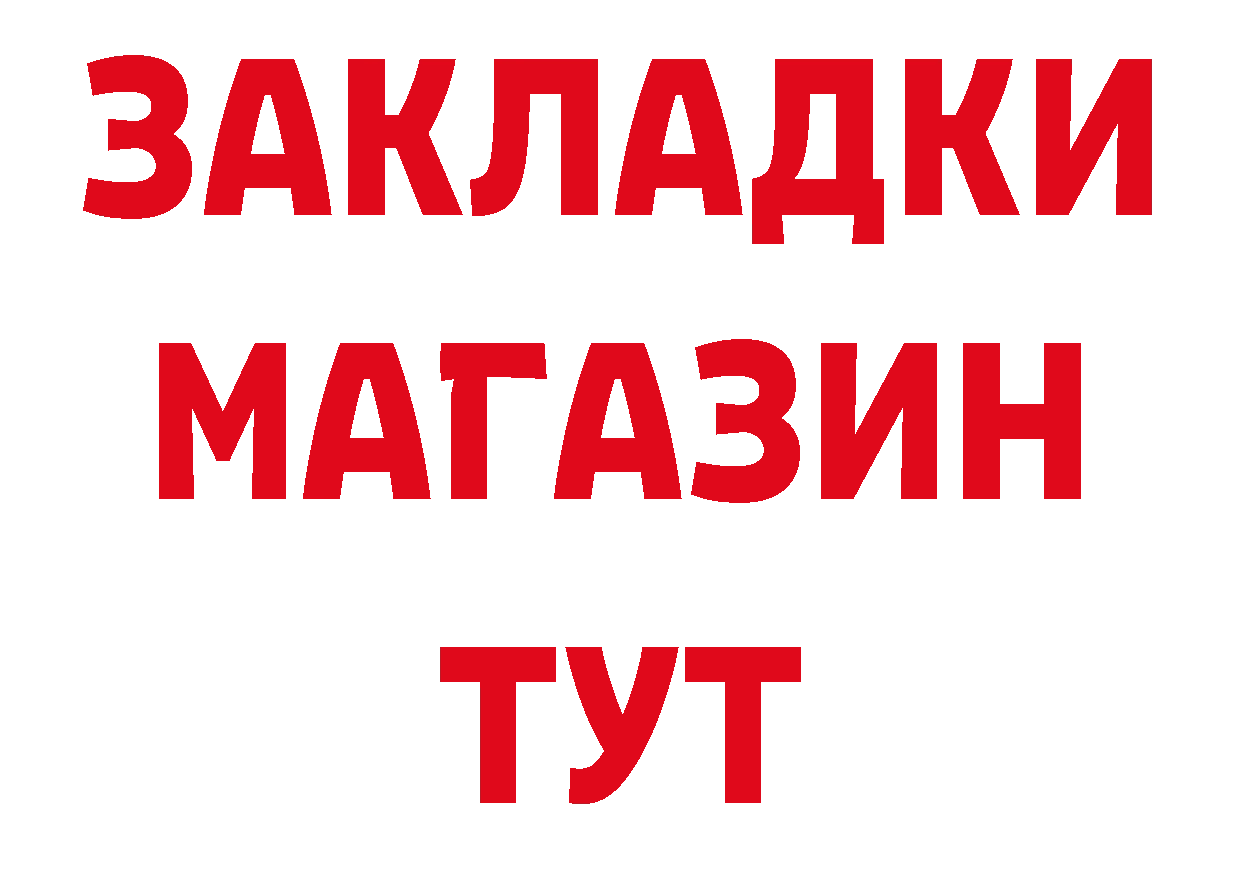 ЗАКЛАДКИ
МАГАЗИН
ТУТ